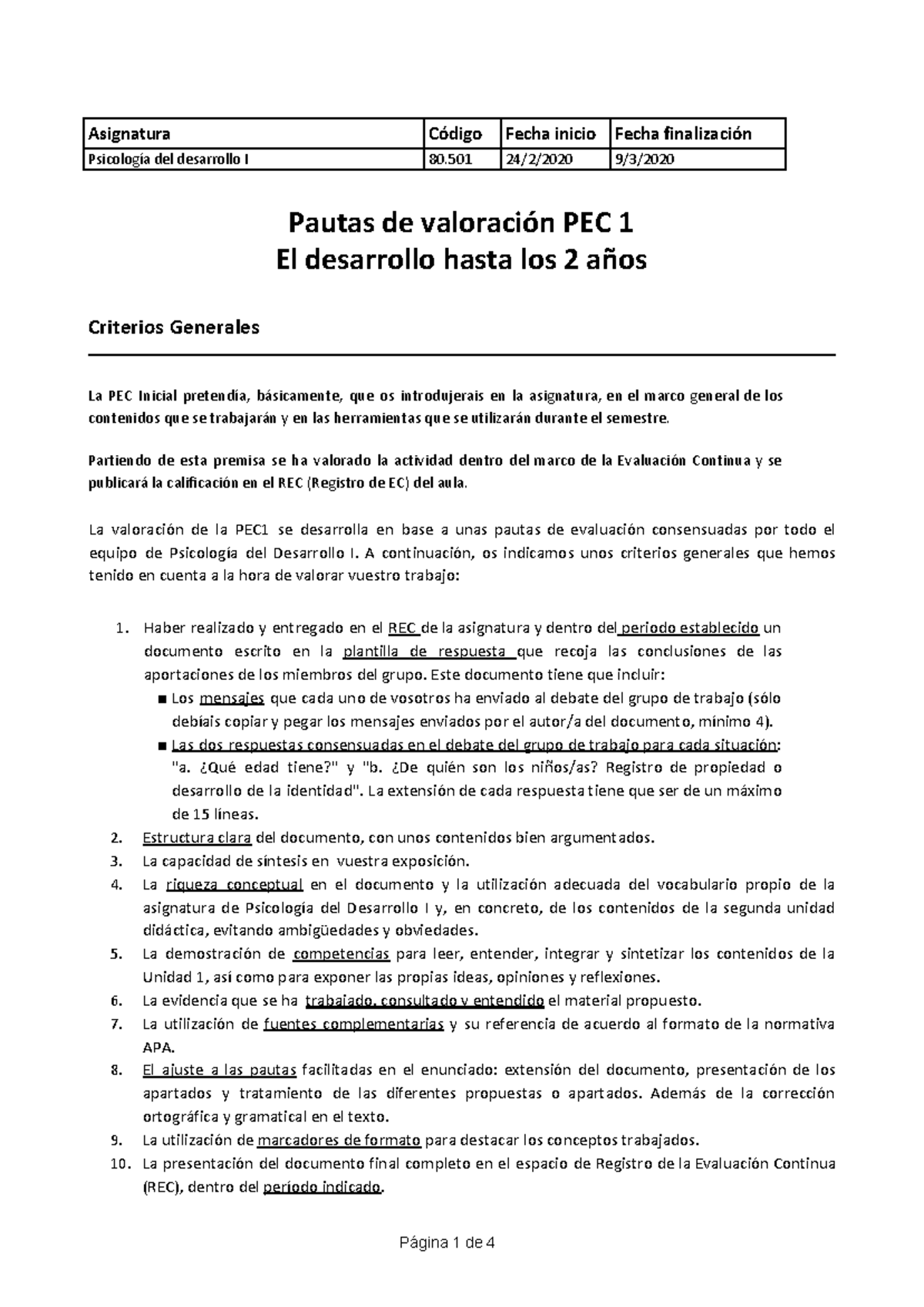 | Asignatura | Código | Fecha inicio | Fecha finalización |
|---|---|---|---|
| Psicología del desarrollo I | 80.501 | 24/2/2020 | 9/3/2020 |

Pautas de valoración PEC 1
El desarrollo hasta los 2 años

Criterios Generales

La PEC Inicial pretendía, básicamente, que os introdujerais en la asignatura, en el marco general de los contenidos que se trabajarán y en las herramientas que se utilizarán durante el semestre.

Partiendo de esta premisa se ha valorado la actividad dentro del marco de la Evaluación Continua y se publicará la calificación en el REC (Registro de EC) del aula.

La valoración de la PEC1 se desarrolla en base a unas pautas de evaluación consensuadas por todo el equipo de Psicología del Desarrollo I. A continuación, os indicamos unos criterios generales que hemos tenido en cuenta a la hora de valorar vuestro trabajo:

1. Haber realizado y entregado en el REC de la asignatura y dentro del periodo establecido un documento escrito en la plantilla de respuesta que recoja las conclusiones de las aportaciones de los miembros del grupo. Este documento tiene que incluir:
■ Los mensajes que cada uno de vosotros ha enviado al debate del grupo de trabajo (sólo debíais copiar y pegar los mensajes enviados por el autor/a del documento, mínimo 4).
■ Las dos respuestas consensuadas en el debate del grupo de trabajo para cada situación: "a. ¿Qué edad tiene?" y "b. ¿De quién son los niños/as? Registro de propiedad o desarrollo de la identidad". La extensión de cada respuesta tiene que ser de un máximo de 15 líneas.
2. Estructura clara del documento, con unos contenidos bien argumentados.
3. La capacidad de síntesis en vuestra exposición.
4. La riqueza conceptual en el documento y la utilización adecuada del vocabulario propio de la asignatura de Psicología del Desarrollo I y, en concreto, de los contenidos de la segunda unidad didáctica, evitando ambigüedades y obviedades.
5. La demostración de competencias para leer, entender, integrar y sintetizar los contenidos de la Unidad 1, así como para exponer las propias ideas, opiniones y reflexiones.
6. La evidencia que se ha trabajado, consultado y entendido el material propuesto.
7. La utilización de fuentes complementarias y su referencia de acuerdo al formato de la normativa APA.
8. El ajuste a las pautas facilitadas en el enunciado: extensión del documento, presentación de los apartados y tratamiento de las diferentes propuestas o apartados. Además de la corrección ortográfica y gramatical en el texto.
9. La utilización de marcadores de formato para destacar los conceptos trabajados.
10. La presentación del documento final completo en el espacio de Registro de la Evaluación Continua (REC), dentro del período indicado.

Página 1 de 4